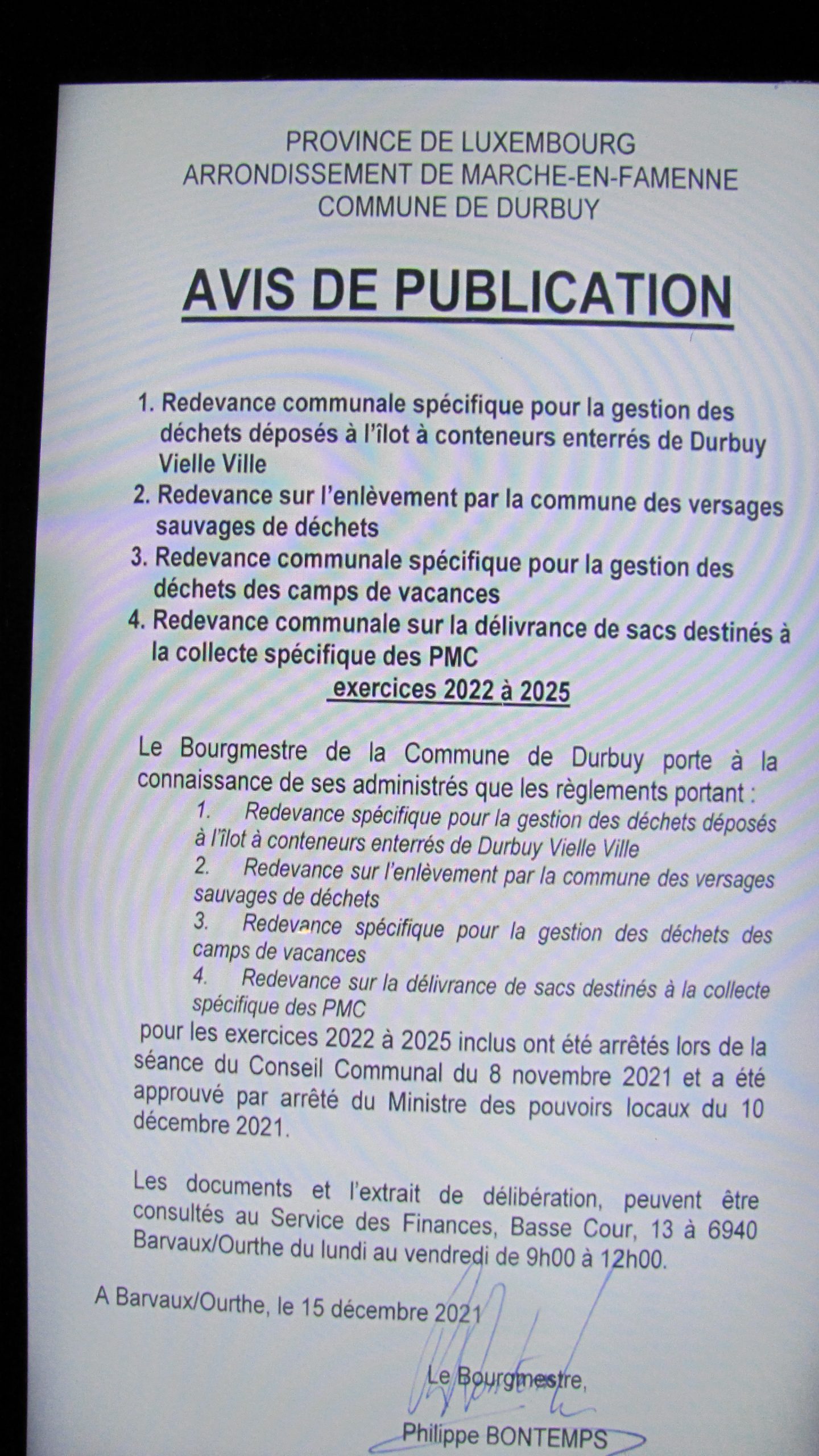 PROVINCE DE LUXEMBOURG
ARRONDISSEMENT DE MARCHE-EN-FAMENNE
COMMUNE DE DURBUY

AVIS DE PUBLICATION

1. Redevance communale spécifique pour la gestion des déchets déposés à l'îlot à conteneurs enterrés de Durbuy Vielle Ville
2. Redevance sur l'enlèvement par la commune des versages sauvages de déchets
3. Redevance communale spécifique pour la gestion des déchets des camps de vacances
4. Redevance communale sur la délivrance de sacs destinés à la collecte spécifique des PMC

exercices 2022 à 2025

Le Bourgmestre de la Commune de Durbuy porte à la connaissance de ses administrés que les règlements portant :
1. Redevance spécifique pour la gestion des déchets déposés à l'îlot à conteneurs enterrés de Durbuy Vielle Ville
2. Redevance sur l'enlèvement par la commune des versages sauvages de déchets
3. Redevance spécifique pour la gestion des déchets des camps de vacances
4. Redevance sur la délivrance de sacs destinés à la collecte spécifique des PMC
pour les exercices 2022 à 2025 inclus ont été arrêtés lors de la séance du Conseil Communal du 8 novembre 2021 et a été approuvé par arrêté du Ministre des pouvoirs locaux du 10 décembre 2021.

Les documents et l'extrait de délibération, peuvent être consultés au Service des Finances, Basse Cour, 13 à 6940 Barvaux/Ourthe du lundi au vendredi de 9h00 à 12h00.

A Barvaux/Ourthe, le 15 décembre 2021

Le Bourgmestre,

Philippe BONTEMPS